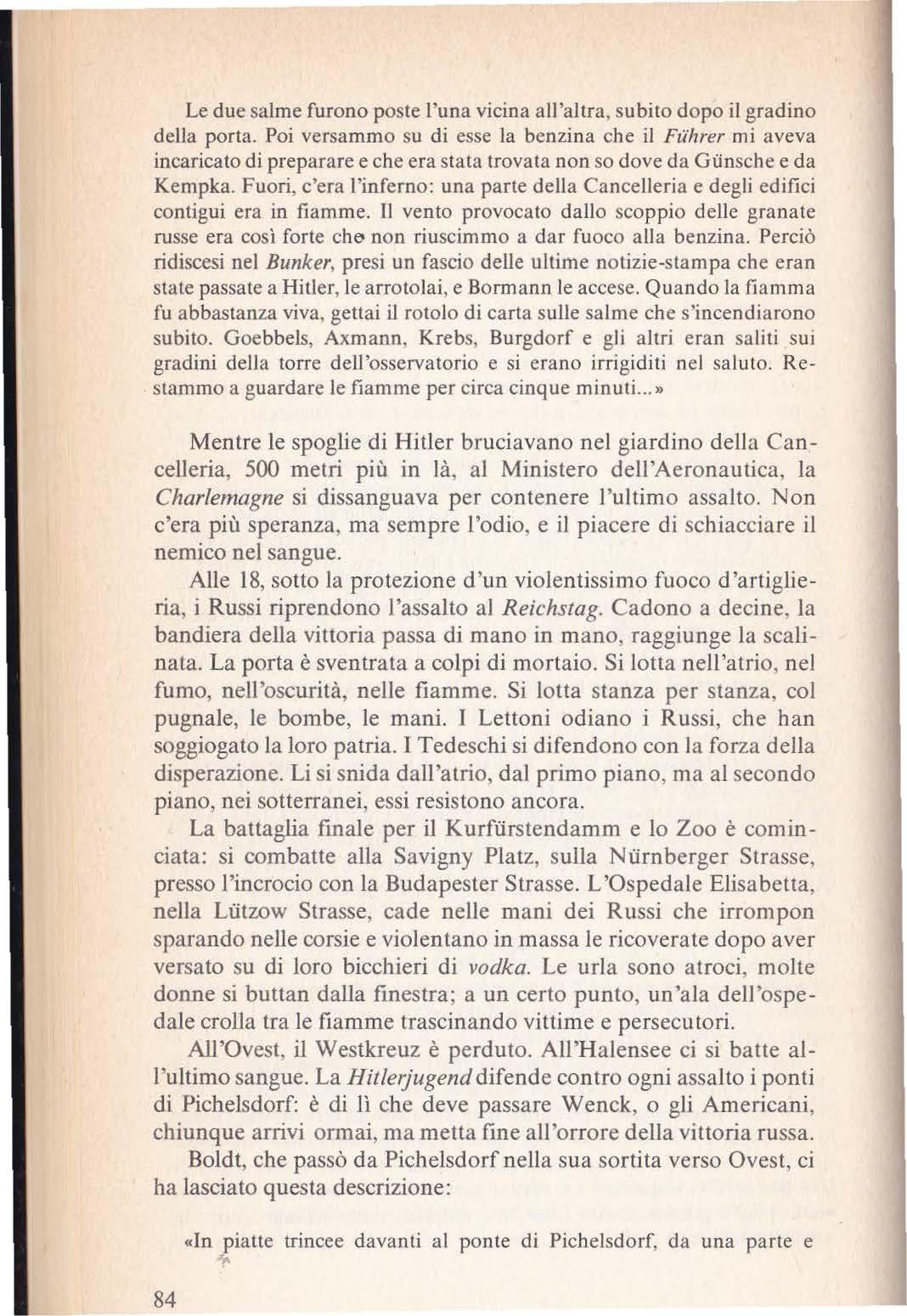 Le due salme furono poste l'una vicina all'altra, subito dopo il gradino della porta. Poi versammo su di esse la benzina che il Führer mi aveva incaricato di preparare e che era stata trovata non so dove da Günsche e da Kempka. Fuori, c'era l'inferno: una parte della Cancelleria e degli edifici contigui era in fiamme. Il vento provocato dallo scoppio delle granate russe era così forte che non riuscimmo a dar fuoco alla benzina. Perciò ridiscesi nel Bunker, presi un fascio delle ultime notizie-stampa che eran state passate a Hitler, le arrotolai, e Bormann le accese. Quando la fiamma fu abbastanza viva, gettai il rotolo di carta sulle salme che s'incendiarono subito. Goebbels, Axmann, Krebs, Burgdorf e gli altri eran saliti sui gradini della torre dell'osservatorio e si erano irrigiditi nel saluto. Restammo a guardare le fiamme per circa cinque minuti...»

Mentre le spoglie di Hitler bruciavano nel giardino della Cancelleria, 500 metri più in là, al Ministero dell'Aeronautica, la Charlemagne si dissanguava per contenere l'ultimo assalto. Non c'era più speranza, ma sempre l'odio, e il piacere di schiacciare il nemico nel sangue.

Alle 18, sotto la protezione d'un violentissimo fuoco d'artiglieria, i Russi riprendono l'assalto al Reichstag. Cadono a decine, la bandiera della vittoria passa di mano in mano, raggiunge la scalinata. La porta è sventrata a colpi di mortaio. Si lotta nell'atrio, nel fumo, nell'oscurità, nelle fiamme. Si lotta stanza per stanza, col pugnale, le bombe, le mani. I Lettoni odiano i Russi, che han soggiogato la loro patria. I Tedeschi si difendono con la forza della disperazione. Li si snida dall'atrio, dal primo piano, ma al secondo piano, nei sotterranei, essi resistono ancora.

La battaglia finale per il Kurfürstendamm e lo Zoo è cominciata: si combatte alla Savigny Platz, sulla Nürnberger Strasse, presso l'incrocio con la Budapester Strasse. L'Ospedale Elisabetta, nella Lützow Strasse, cade nelle mani dei Russi che irrompon sparando nelle corsie e violentano in massa le ricoverate dopo aver versato su di loro bicchieri di vodka. Le urla sono atroci, molte donne si buttan dalla finestra; a un certo punto, un'ala dell'ospedale crolla tra le fiamme trascinando vittime e persecutori.

All'Ovest, il Westkreuz è perduto. All'Halensee ci si batte all'ultimo sangue. La Hitlerjugend difende contro ogni assalto i ponti di Pichelsdorf: è di lì che deve passare Wenck, o gli Americani, chiunque arrivi ormai, ma metta fine all'orrore della vittoria russa.

Boldt, che passò da Pichelsdorf nella sua sortita verso Ovest, ci ha lasciato questa descrizione:

«In piatte trincee davanti al ponte di Pichelsdorf, da una parte e

84